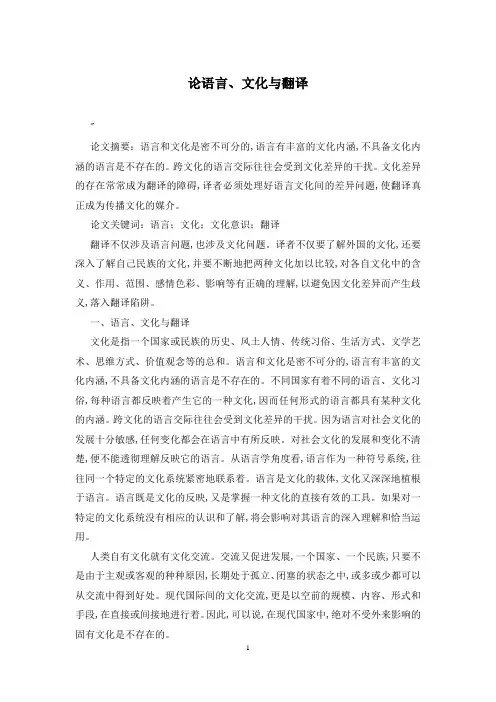 论语言、文化与翻译

论文摘要：语言和文化是密不可分的,语言有丰富的文化内涵,不具备文化内涵的语言是不存在的。跨文化的语言交际往往会受到文化差异的干扰。文化差异的存在常常成为翻译的障碍,译者必须处理好语言文化间的差异问题,使翻译真正成为传播文化的媒介。

论文关键词：语言；文化；文化意识；翻译

翻译不仅涉及语言问题,也涉及文化问题。译者不仅要了解外国的文化,还要深入了解自己民族的文化,并要不断地把两种文化加以比较,对各自文化中的含义、作用、范围、感情色彩、影响等有正确的理解,以避免因文化差异而产生歧义,落入翻译陷阱。

一、语言、文化与翻译

文化是指一个国家或民族的历史、风土人情、传统习俗、生活方式、文学艺术、思维方式、价值观念等的总和。语言和文化是密不可分的,语言有丰富的文化内涵,不具备文化内涵的语言是不存在的。不同国家有着不同的语言、文化习俗,每种语言都反映着产生它的一种文化,因而任何形式的语言都具有某种文化的内涵。跨文化的语言交际往往会受到文化差异的干扰。因为语言对社会文化的发展十分敏感,任何变化都会在语言中有所反映。对社会文化的发展和变化不清楚,便不能透彻理解反映它的语言。从语言学角度看,语言作为一种符号系统,往往同一个特定的文化系统紧密地联系着。语言是文化的载体,文化又深深地植根于语言。语言既是文化的反映,又是掌握一种文化的直接有效的工具。如果对一特定的文化系统没有相应的认识和了解,将会影响对其语言的深入理解和恰当运用。

人类自有文化就有文化交流。交流又促进发展,一个国家、一个民族,只要不是由于主观或客观的种种原因,长期处于孤立、闭塞的状态之中,或多或少都可以从交流中得到好处。现代国际间的文化交流,更是以空前的规模、内容、形式和手段,在直接或间接地进行着。因此,可以说,在现代国家中,绝对不受外来影响的固有文化是不存在的。

1